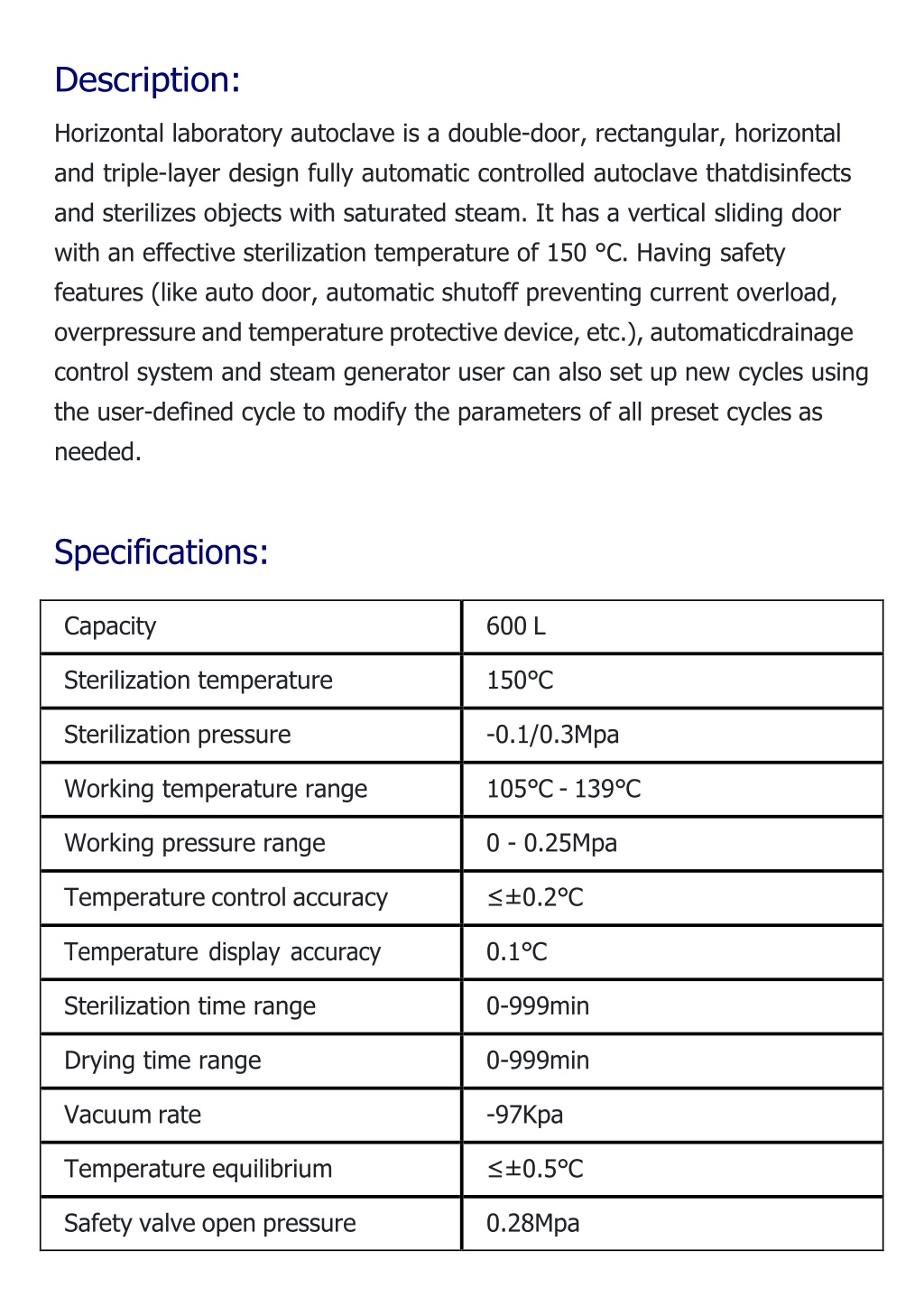 Description:

Horizontal laboratory autoclave is a double-door, rectangular, horizontal and triple-layer design fully automatic controlled autoclave thatdisinfects and sterilizes objects with saturated steam. It has a vertical sliding door with an effective sterilization temperature of 150 °C. Having safety features (like auto door, automatic shutoff preventing current overload, overpressure and temperature protective device, etc.), automaticdrainage control system and steam generator user can also set up new cycles using the user-defined cycle to modify the parameters of all preset cycles as needed.

Specifications:

| Capacity | 600 L |
|---|---|
| Sterilization temperature | 150°C |
| Sterilization pressure | -0.1/0.3Mpa |
| Working temperature range | 105°C - 139°C |
| Working pressure range | 0 - 0.25Mpa |
| Temperature control accuracy | ≤±0.2°C |
| Temperature display accuracy | 0.1°C |
| Sterilization time range | 0-999min |
| Drying time range | 0-999min |
| Vacuum rate | -97Kpa |
| Temperature equilibrium | ≤±0.5°C |
| Safety valve open pressure | 0.28Mpa |